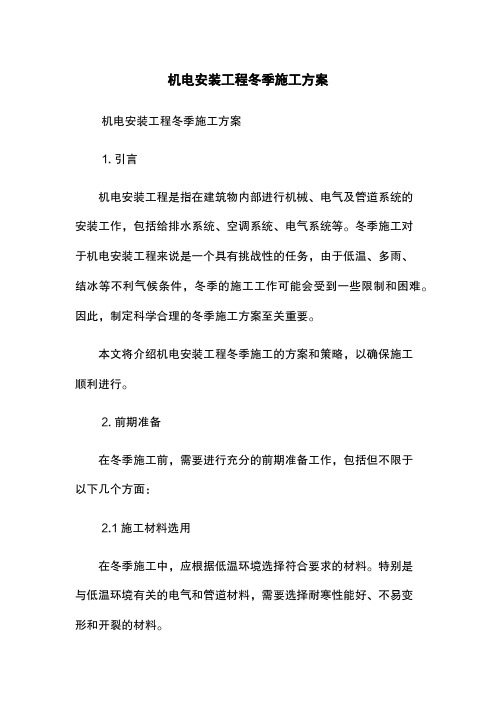 机电安装工程冬季施工方案

机电安装工程冬季施工方案

1. 引言

机电安装工程是指在建筑物内部进行机械、电气及管道系统的安装工作，包括给排水系统、空调系统、电气系统等。冬季施工对于机电安装工程来说是一个具有挑战性的任务，由于低温、多雨、结冰等不利气候条件，冬季的施工工作可能会受到一些限制和困难。因此，制定科学合理的冬季施工方案至关重要。

本文将介绍机电安装工程冬季施工的方案和策略，以确保施工顺利进行。

2. 前期准备

在冬季施工前，需要进行充分的前期准备工作，包括但不限于以下几个方面：

2.1 施工材料选用

在冬季施工中，应根据低温环境选择符合要求的材料。特别是与低温环境有关的电气和管道材料，需要选择耐寒性能好、不易变形和开裂的材料。